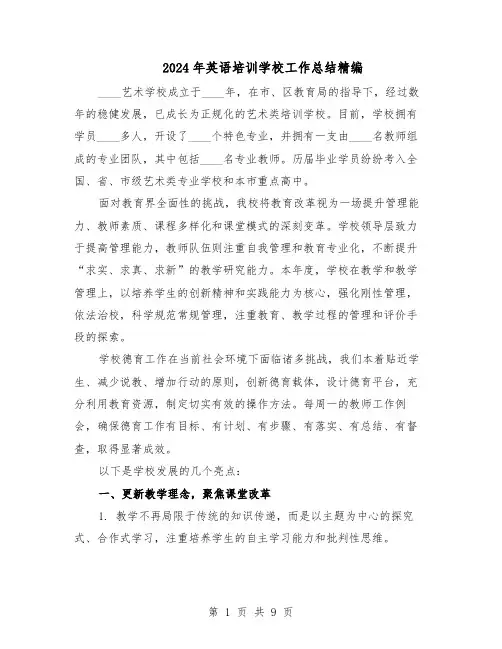 2024年英语培训学校工作总结精编

____艺术学校成立于____年，在市、区教育局的指导下，经过数年的稳健发展，已成长为正规化的艺术类培训学校。目前，学校拥有学员____多人，开设了____个特色专业，并拥有一支由____名教师组成的专业团队，其中包括____名专业教师。历届毕业学员纷纷考入全国、省、市级艺术类专业学校和本市重点高中。

面对教育界全面性的挑战，我校将教育改革视为一场提升管理能力、教师素质、课程多样化和课堂模式的深刻变革。学校领导层致力于提高管理能力，教师队伍则注重自我管理和教育专业化，不断提升“求实、求真、求新”的教学研究能力。本年度，学校在教学和教学管理上，以培养学生的创新精神和实践能力为核心，强化刚性管理，依法治校，科学规范常规管理，注重教育、教学过程的管理和评价手段的探索。

学校德育工作在当前社会环境下面临诸多挑战，我们本着贴近学生、减少说教、增加行动的原则，创新德育载体，设计德育平台，充分利用教育资源，制定切实有效的操作方法。每周一的教师工作例会，确保德育工作有目标、有计划、有步骤、有落实、有总结、有督查，取得显著成效。

以下是学校发展的几个亮点：

一、更新教学理念，聚焦课堂改革

1. 教学不再局限于传统的知识传递，而是以主题为中心的探究式、合作式学习，注重培养学生的自主学习能力和批判性思维。

第 1 页 共 9 页